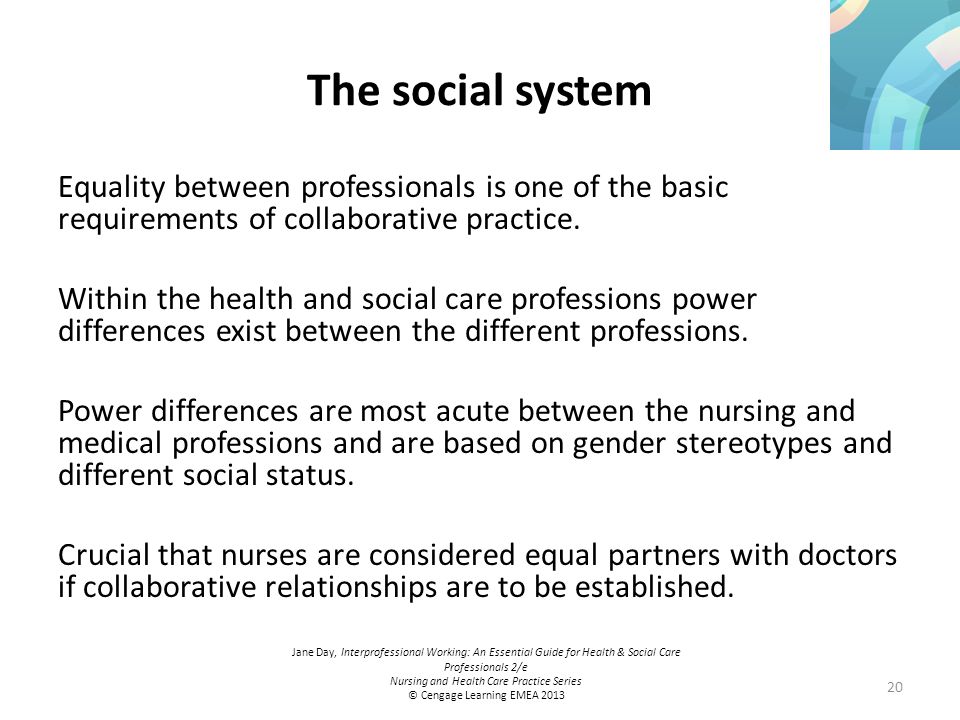 The social system

Equality between professionals is one of the basic requirements of collaborative practice.

Within the health and social care professions power differences exist between the different professions.

Power differences are most acute between the nursing and medical professions and are based on gender stereotypes and different social status.

Crucial that nurses are considered equal partners with doctors if collaborative relationships are to be established.

Jane Day, Interprofessional Working: An Essential Guide for Health & Social Care Professionals 2/e
Nursing and Health Care Practice Series
© Cengage Learning EMEA 2013

20